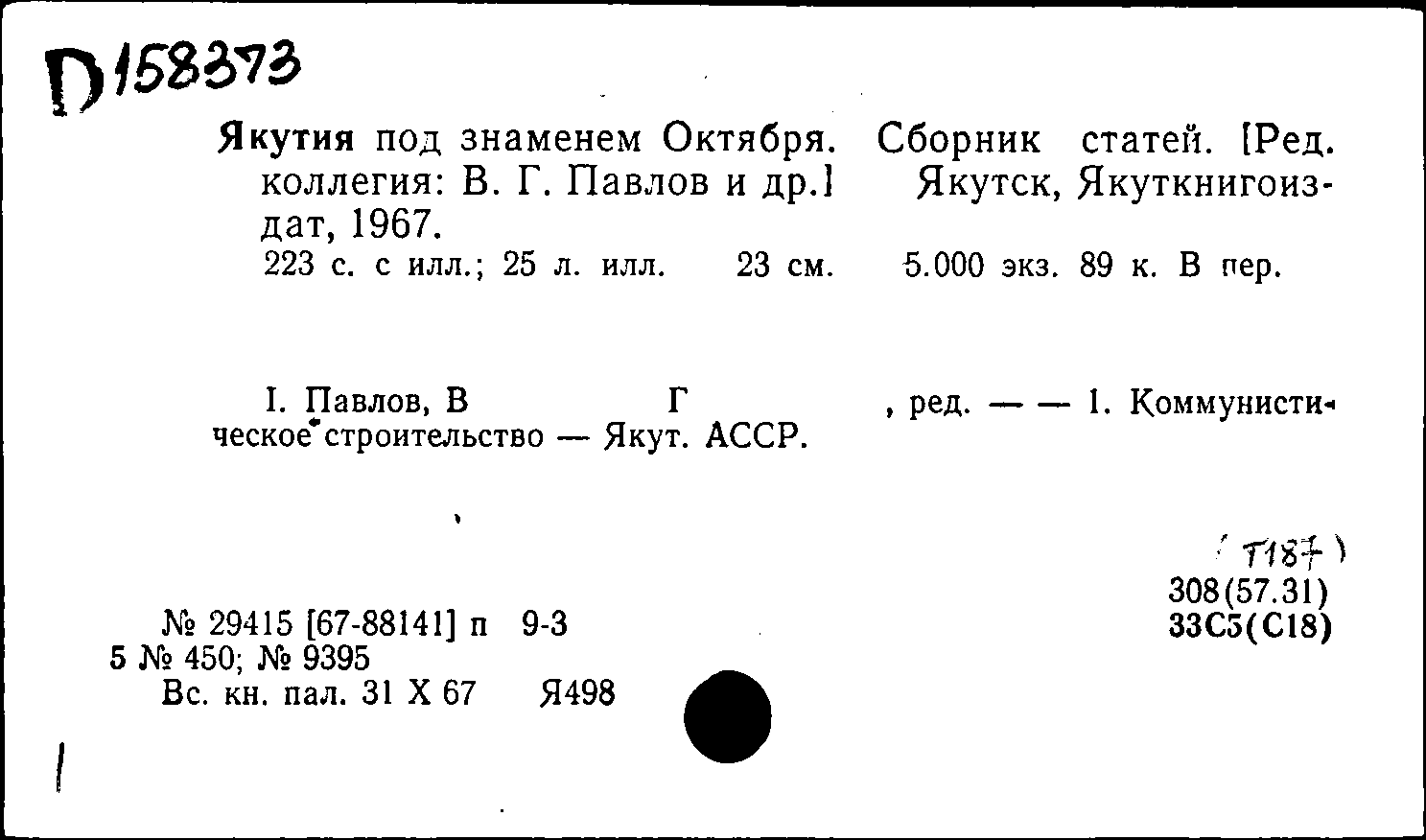 D158373

Якутия под знаменем Октября. Сборник статей. [Ред. коллегия: В. Г. Павлов и др.] Якутск, Якуткнигоиздат, 1967.
223 с. с илл.; 25 л. илл. 23 см. 5.000 экз. 89 к. В пер.

I. Павлов, В Г , ред. — — 1. Коммунистическое строительство — Якут. АССР.

(Т187)
308(57.31)
33С5(С18)

№ 29415 [67-88141] п 9-3
5 № 450; № 9395
Вс. кн. пал. 31 X 67 Я498